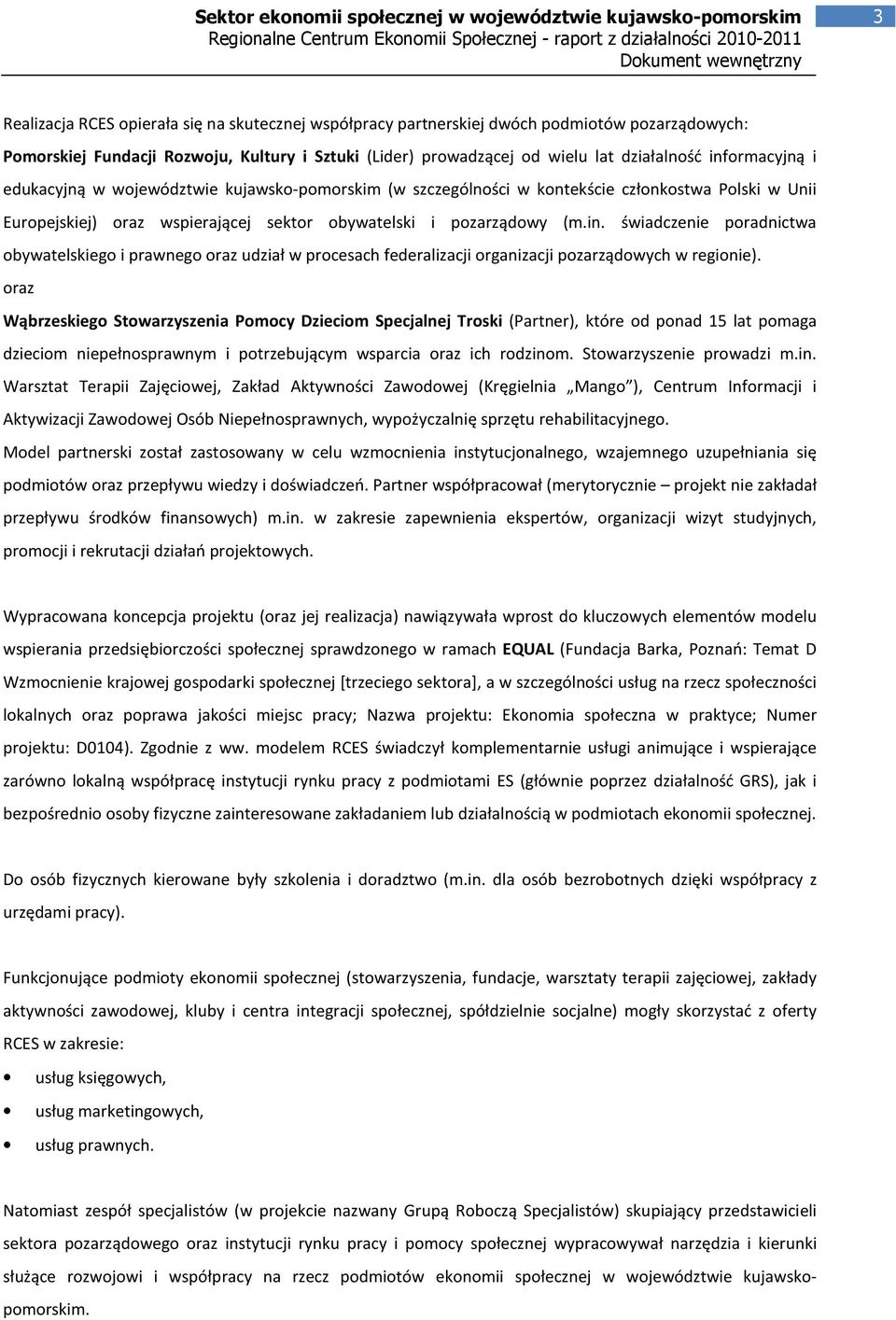 Sektor ekonomii społecznej w województwie kujawsko-pomorskim
Regionalne Centrum Ekonomii Społecznej - raport z działalności 2010-2011
Dokument wewnętrzny

3

Realizacja RCES opierała się na skutecznej współpracy partnerskiej dwóch podmiotów pozarządowych:
Pomorskiej Fundacji Rozwoju, Kultury i Sztuki (Lider) prowadzącej od wielu lat działalność informacyjną i edukacyjną w województwie kujawsko-pomorskim (w szczególności w kontekście członkostwa Polski w Unii Europejskiej) oraz wspierającej sektor obywatelski i pozarządowy (m.in. świadczenie poradnictwa obywatelskiego i prawnego oraz udział w procesach federalizacji organizacji pozarządowych w regionie).
oraz
Wąbrzeskiego Stowarzyszenia Pomocy Dzieciom Specjalnej Troski (Partner), które od ponad 15 lat pomaga dzieciom niepełnosprawnym i potrzebującym wsparcia oraz ich rodzinom. Stowarzyszenie prowadzi m.in. Warsztat Terapii Zajęciowej, Zakład Aktywności Zawodowej (Kręgielnia „Mango"), Centrum Informacji i Aktywizacji Zawodowej Osób Niepełnosprawnych, wypożyczalnię sprzętu rehabilitacyjnego.
Model partnerski został zastosowany w celu wzmocnienia instytucjonalnego, wzajemnego uzupełniania się podmiotów oraz przepływu wiedzy i doświadczeń. Partner współpracował (merytorycznie – projekt nie zakładał przepływu środków finansowych) m.in. w zakresie zapewnienia ekspertów, organizacji wizyt studyjnych, promocji i rekrutacji działań projektowych.

Wypracowana koncepcja projektu (oraz jej realizacja) nawiązywała wprost do kluczowych elementów modelu wspierania przedsiębiorczości społecznej sprawdzonego w ramach EQUAL (Fundacja Barka, Poznań: Temat D Wzmocnienie krajowej gospodarki społecznej [trzeciego sektora], a w szczególności usług na rzecz społeczności lokalnych oraz poprawa jakości miejsc pracy; Nazwa projektu: Ekonomia społeczna w praktyce; Numer projektu: D0104). Zgodnie z ww. modelem RCES świadczył komplementarnie usługi animujące i wspierające zarówno lokalną współpracę instytucji rynku pracy z podmiotami ES (głównie poprzez działalność GRS), jak i bezpośrednio osoby fizyczne zainteresowane zakładaniem lub działalnością w podmiotach ekonomii społecznej.

Do osób fizycznych kierowane były szkolenia i doradztwo (m.in. dla osób bezrobotnych dzięki współpracy z urzędami pracy).

Funkcjonujące podmioty ekonomii społecznej (stowarzyszenia, fundacje, warsztaty terapii zajęciowej, zakłady aktywności zawodowej, kluby i centra integracji społecznej, spółdzielnie socjalne) mogły skorzystać z oferty RCES w zakresie:
• usług księgowych,
• usług marketingowych,
• usług prawnych.

Natomiast zespół specjalistów (w projekcie nazwany Grupą Roboczą Specjalistów) skupiający przedstawicieli sektora pozarządowego oraz instytucji rynku pracy i pomocy społecznej wypracowywał narzędzia i kierunki służące rozwojowi i współpracy na rzecz podmiotów ekonomii społecznej w województwie kujawsko-pomorskim.